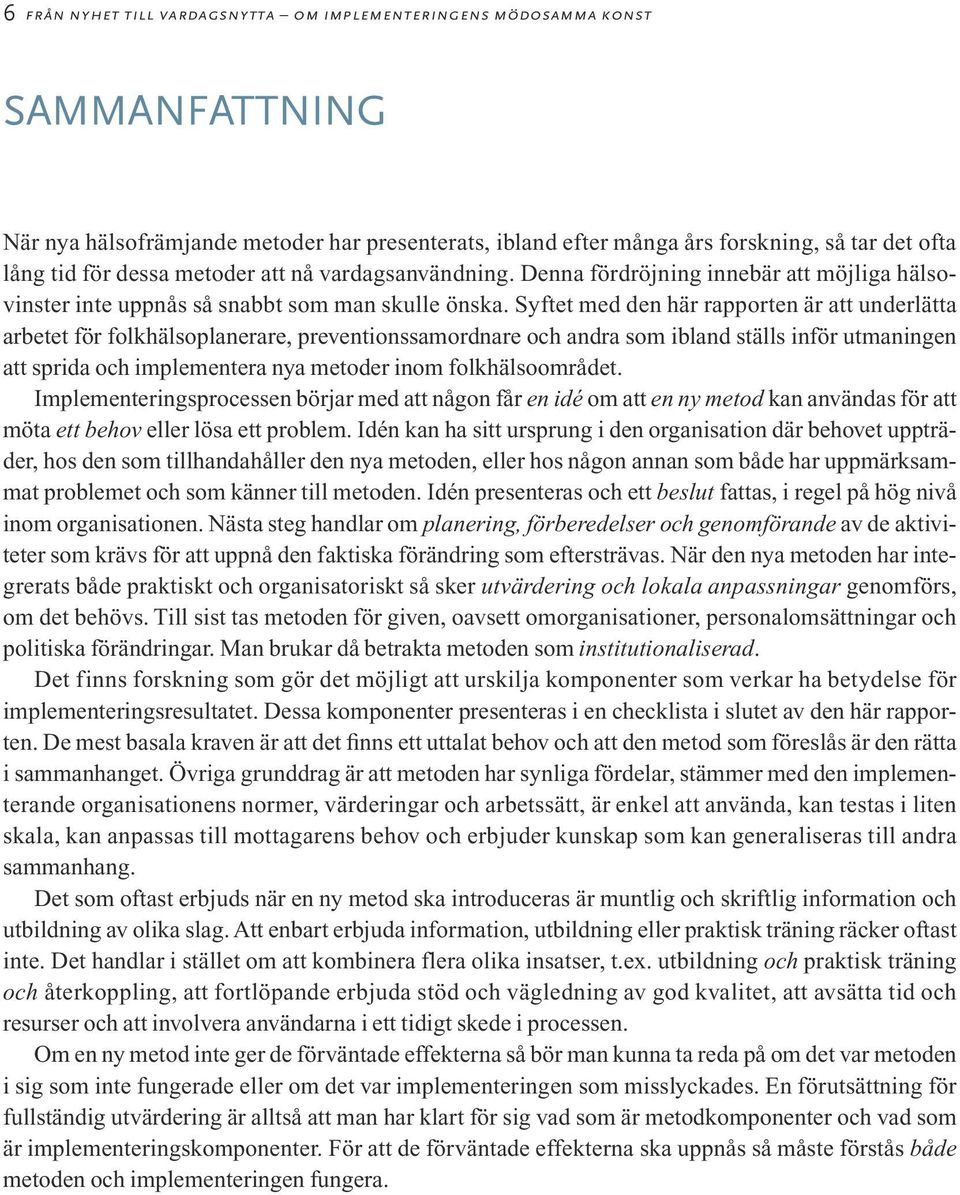 6 FRÅN NYHET TILL VARDAGSNYTTA – OM IMPLEMENTERINGENS MÖDOSAMMA KONST

SAMMANFATTNING

När nya hälsofrämjande metoder har presenterats, ibland efter många års forskning, så tar det ofta lång tid för dessa metoder att nå vardagsanvändning. Denna fördröjning innebär att möjliga hälsovinster inte uppnås så snabbt som man skulle önska. Syftet med den här rapporten är att underlätta arbetet för folkhälsoplanerare, preventionssamordnare och andra som ibland ställs inför utmaningen att sprida och implementera nya metoder inom folkhälsoområdet.

Implementeringsprocessen börjar med att någon får en idé om att en ny metod kan användas för att möta ett behov eller lösa ett problem. Idén kan ha sitt ursprung i den organisation där behovet uppträder, hos den som tillhandahåller den nya metoden, eller hos någon annan som både har uppmärksammat problemet och som känner till metoden. Idén presenteras och ett beslut fattas, i regel på hög nivå inom organisationen. Nästa steg handlar om planering, förberedelser och genomförande av de aktiviteter som krävs för att uppnå den faktiska förändring som eftersträvas. När den nya metoden har integrerats både praktiskt och organisatoriskt så sker utvärdering och lokala anpassningar genomförs, om det behövs. Till sist tas metoden för given, oavsett omorganisationer, personalomsättningar och politiska förändringar. Man brukar då betrakta metoden som institutionaliserad.

Det finns forskning som gör det möjligt att urskilja komponenter som verkar ha betydelse för implementeringsresultatet. Dessa komponenter presenteras i en checklista i slutet av den här rapporten. De mest basala kraven är att det finns ett uttalat behov och att den metod som föreslås är den rätta i sammanhanget. Övriga grunddrag är att metoden har synliga fördelar, stämmer med den implementerande organisationens normer, värderingar och arbetssätt, är enkel att använda, kan testas i liten skala, kan anpassas till mottagarens behov och erbjuder kunskap som kan generaliseras till andra sammanhang.

Det som oftast erbjuds när en ny metod ska introduceras är muntlig och skriftlig information och utbildning av olika slag. Att enbart erbjuda information, utbildning eller praktisk träning räcker oftast inte. Det handlar i stället om att kombinera flera olika insatser, t.ex. utbildning och praktisk träning och återkoppling, att fortlöpande erbjuda stöd och vägledning av god kvalitet, att avsätta tid och resurser och att involvera användarna i ett tidigt skede i processen.

Om en ny metod inte ger de förväntade effekterna så bör man kunna ta reda på om det var metoden i sig som inte fungerade eller om det var implementeringen som misslyckades. En förutsättning för fullständig utvärdering är alltså att man har klart för sig vad som är metodkomponenter och vad som är implementeringskomponenter. För att de förväntade effekterna ska uppnås så måste förstås både metoden och implementeringen fungera.